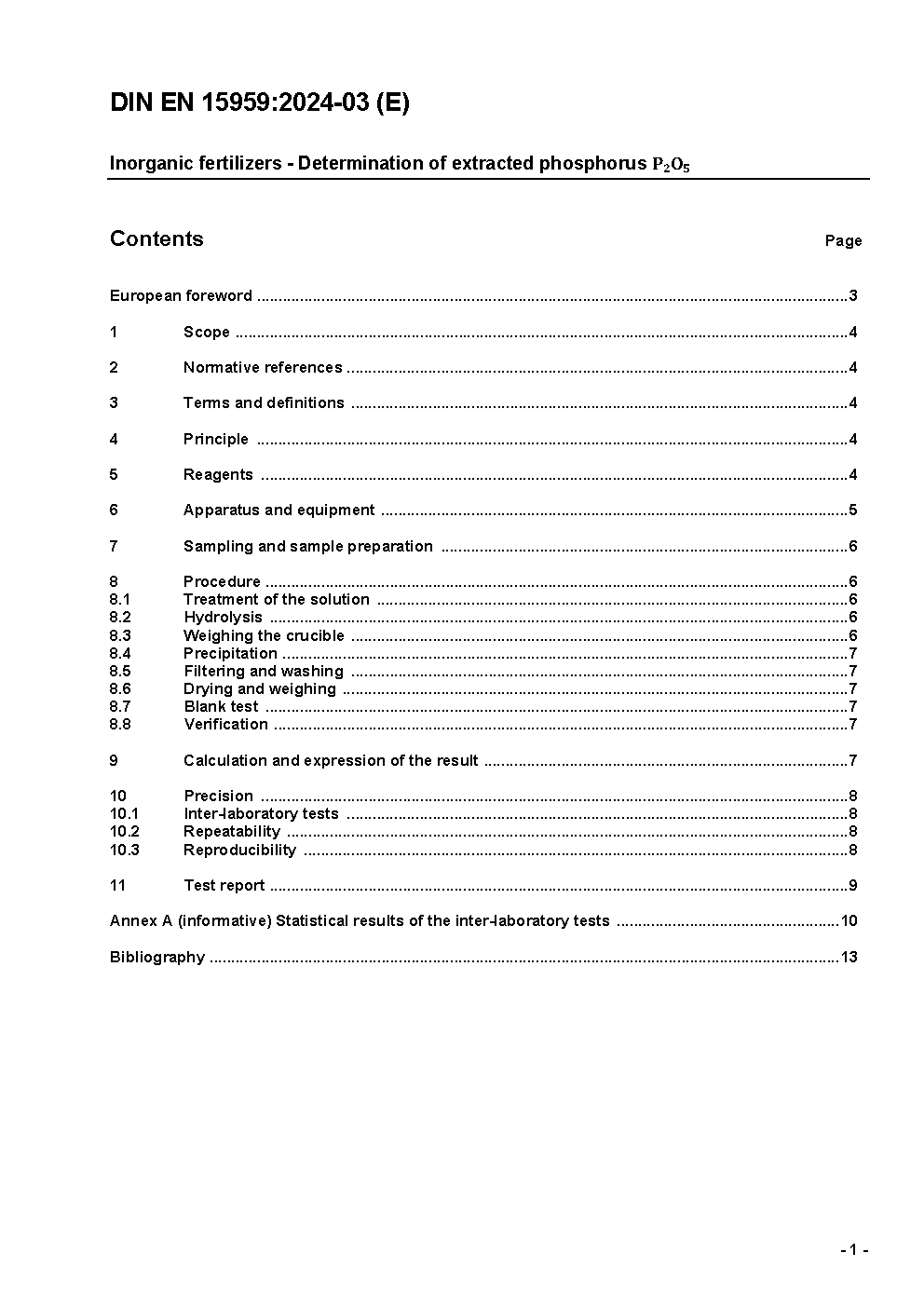 DIN EN 15959:2024-03 (E)

Inorganic fertilizers - Determination of extracted phosphorus $P_2O_5$

Contents Page

European foreword ..........3

1 Scope ..........4

2 Normative references ..........4

3 Terms and definitions ..........4

4 Principle ..........4

5 Reagents ..........4

6 Apparatus and equipment ..........5

7 Sampling and sample preparation ..........6

8 Procedure ..........6
8.1 Treatment of the solution ..........6
8.2 Hydrolysis ..........6
8.3 Weighing the crucible ..........6
8.4 Precipitation ..........7
8.5 Filtering and washing ..........7
8.6 Drying and weighing ..........7
8.7 Blank test ..........7
8.8 Verification ..........7

9 Calculation and expression of the result ..........7

10 Precision ..........8
10.1 Inter-laboratory tests ..........8
10.2 Repeatability ..........8
10.3 Reproducibility ..........8

11 Test report ..........9

Annex A (informative) Statistical results of the inter-laboratory tests ..........10

Bibliography ..........13

- 1 -